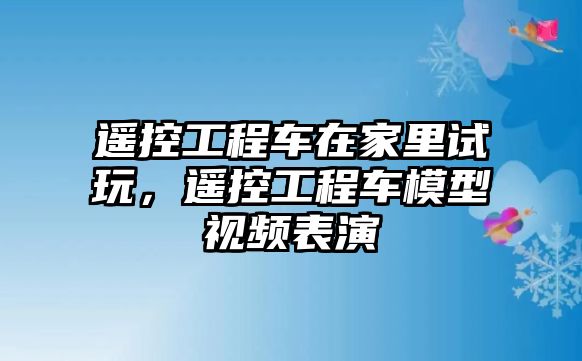 遥控工程车在家里试玩，遥控工程车模型视频表演